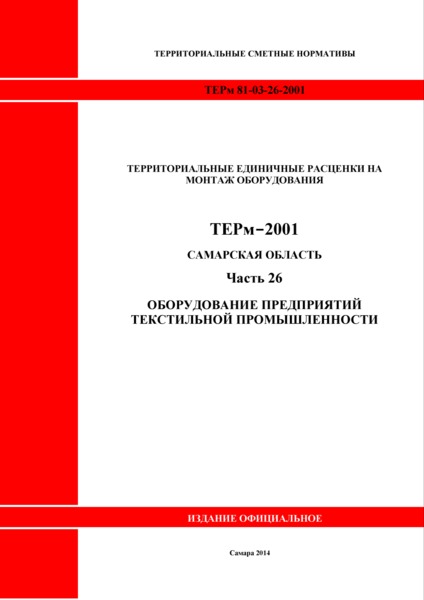 ТЕРРИТОРИАЛЬНЫЕ СМЕТНЫЕ НОРМАТИВЫ

ТЕРм 81-03-26-2001

ТЕРРИТОРИАЛЬНЫЕ ЕДИНИЧНЫЕ РАСЦЕНКИ НА МОНТАЖ ОБОРУДОВАНИЯ

ТЕРм−2001

САМАРСКАЯ ОБЛАСТЬ

Часть 26

ОБОРУДОВАНИЕ ПРЕДПРИЯТИЙ ТЕКСТИЛЬНОЙ ПРОМЫШЛЕННОСТИ

ИЗДАНИЕ ОФИЦИАЛЬНОЕ

Самара 2014